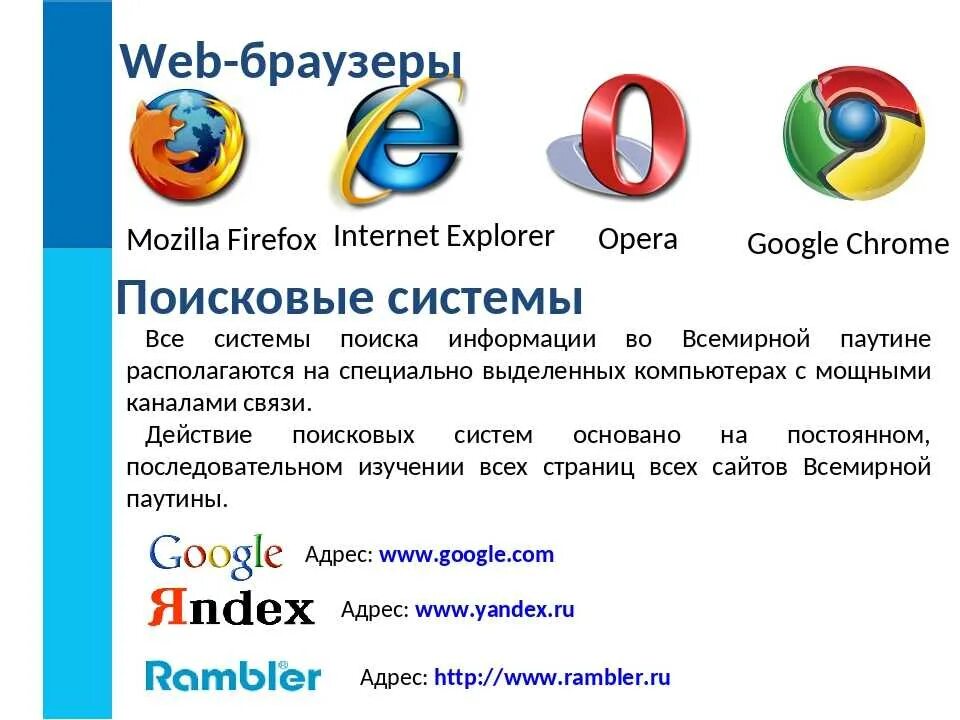 Web-браузеры

Mozilla Firefox Internet Explorer Opera Google Chrome

Поисковые системы

Все системы поиска информации во Всемирной паутине располагаются на специально выделенных компьютерах с мощными каналами связи.

Действие поисковых систем основано на постоянном, последовательном изучении всех страниц всех сайтов Всемирной паутины.

Google Адрес: www.google.com

Яndex Адрес: www.yandex.ru

Rambler Адрес: http://www.rambler.ru